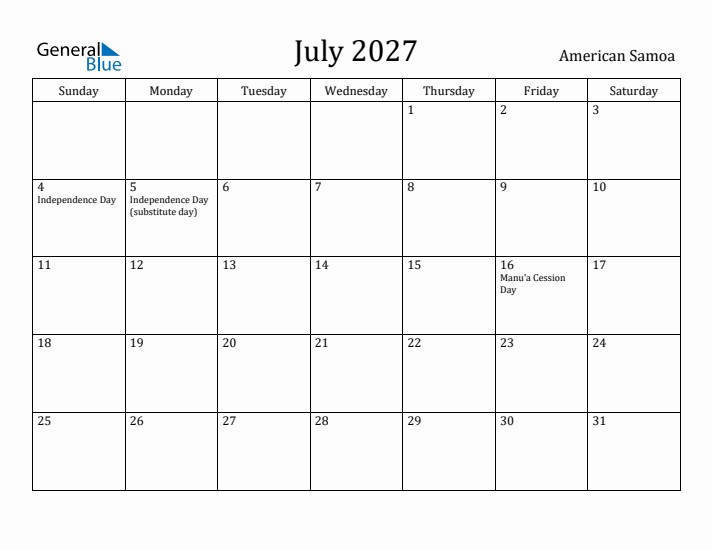 General Blue

July 2027

American Samoa

| Sunday | Monday | Tuesday | Wednesday | Thursday | Friday | Saturday |
|---|---|---|---|---|---|---|
| | | | | 1 | 2 | 3 |
| 4 Independence Day | 5 Independence Day (substitute day) | 6 | 7 | 8 | 9 | 10 |
| 11 | 12 | 13 | 14 | 15 | 16 Manu'a Cession Day | 17 |
| 18 | 19 | 20 | 21 | 22 | 23 | 24 |
| 25 | 26 | 27 | 28 | 29 | 30 | 31 |